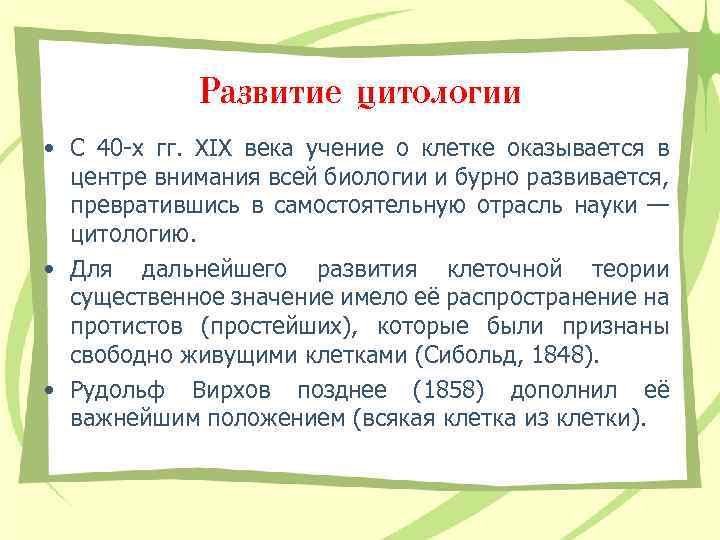 Развитие цитологии

• С 40-х гг. XIX века учение о клетке оказывается в центре внимания всей биологии и бурно развивается, превратившись в самостоятельную отрасль науки — цитологию.

• Для дальнейшего развития клеточной теории существенное значение имело её распространение на протистов (простейших), которые были признаны свободно живущими клетками (Сибольд, 1848).

• Рудольф Вирхов позднее (1858) дополнил её важнейшим положением (всякая клетка из клетки).